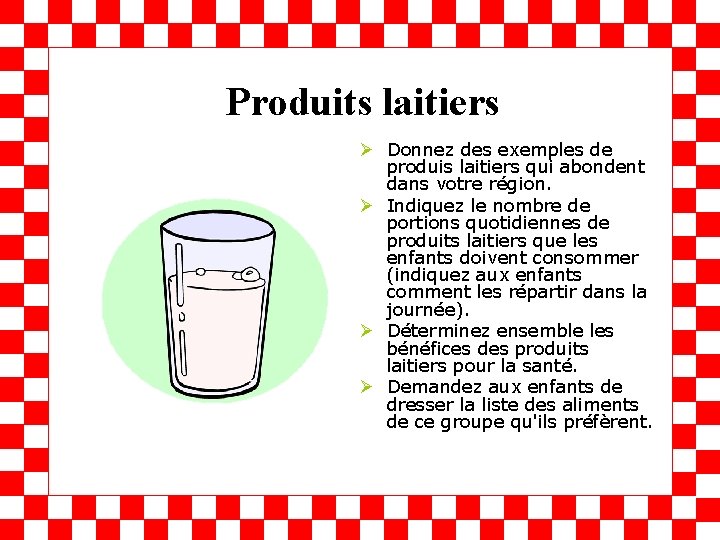 Produits laitiers

➢ Donnez des exemples de produis laitiers qui abondent dans votre région.

➢ Indiquez le nombre de portions quotidiennes de produits laitiers que les enfants doivent consommer (indiquez aux enfants comment les répartir dans la journée).

➢ Déterminez ensemble les bénéfices des produits laitiers pour la santé.

➢ Demandez aux enfants de dresser la liste des aliments de ce groupe qu'ils préfèrent.